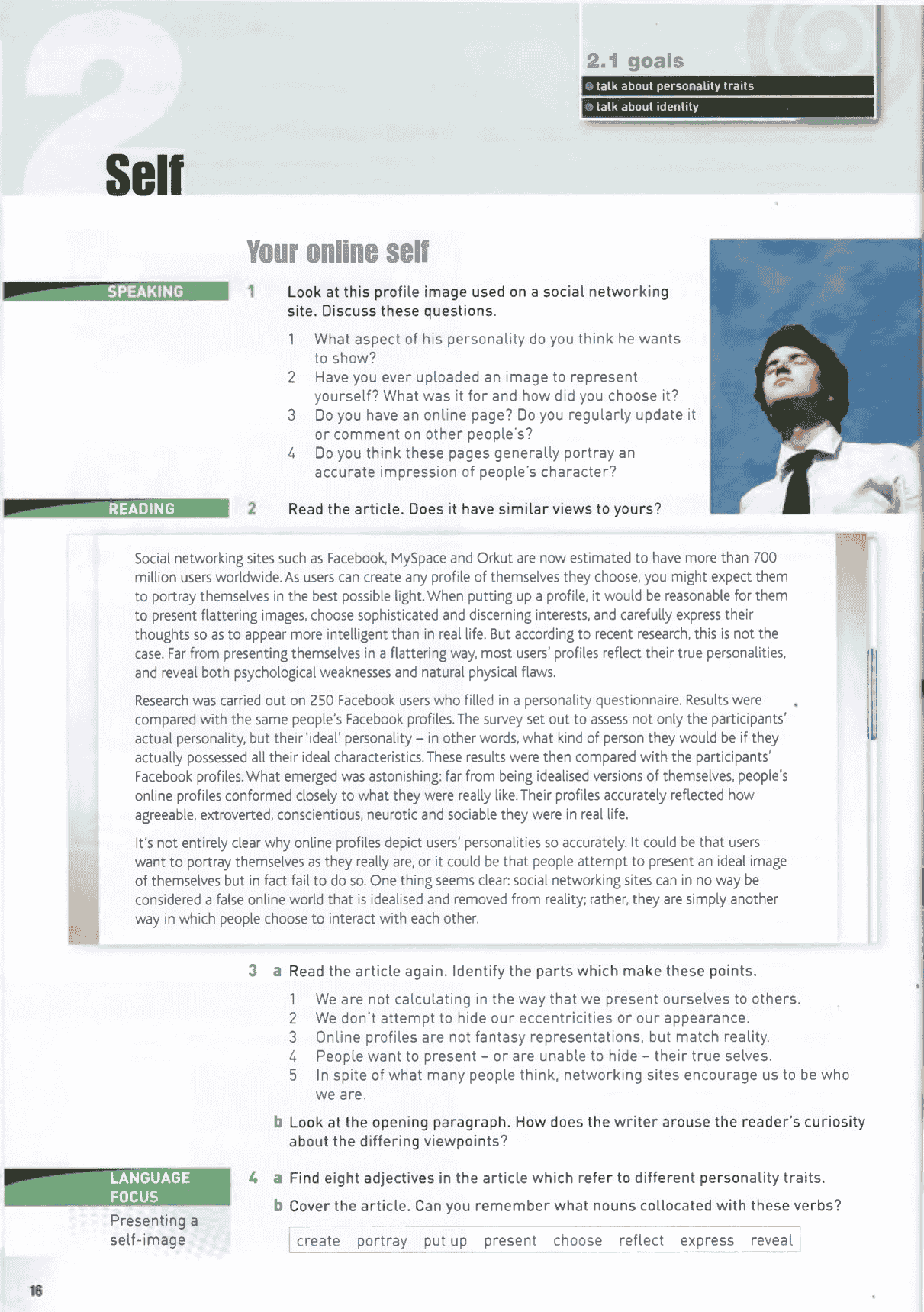 2

2.1 goals

talk about personality traits

talk about identity

Self

Your online self

SPEAKING

1 Look at this profile image used on a social networking site. Discuss these questions.

1 What aspect of his personality do you think he wants to show?
2 Have you ever uploaded an image to represent yourself? What was it for and how did you choose it?
3 Do you have an online page? Do you regularly update it or comment on other people's?
4 Do you think these pages generally portray an accurate impression of people's character?

READING

2 Read the article. Does it have similar views to yours?

Social networking sites such as Facebook, MySpace and Orkut are now estimated to have more than 700 million users worldwide. As users can create any profile of themselves they choose, you might expect them to portray themselves in the best possible light. When putting up a profile, it would be reasonable for them to present flattering images, choose sophisticated and discerning interests, and carefully express their thoughts so as to appear more intelligent than in real life. But according to recent research, this is not the case. Far from presenting themselves in a flattering way, most users' profiles reflect their true personalities, and reveal both psychological weaknesses and natural physical flaws.

Research was carried out on 250 Facebook users who filled in a personality questionnaire. Results were compared with the same people's Facebook profiles. The survey set out to assess not only the participants' actual personality, but their 'ideal' personality – in other words, what kind of person they would be if they actually possessed all their ideal characteristics. These results were then compared with the participants' Facebook profiles. What emerged was astonishing: far from being idealised versions of themselves, people's online profiles conformed closely to what they were really like. Their profiles accurately reflected how agreeable, extroverted, conscientious, neurotic and sociable they were in real life.

It's not entirely clear why online profiles depict users' personalities so accurately. It could be that users want to portray themselves as they really are, or it could be that people attempt to present an ideal image of themselves but in fact fail to do so. One thing seems clear: social networking sites can in no way be considered a false online world that is idealised and removed from reality; rather, they are simply another way in which people choose to interact with each other.

3 a Read the article again. Identify the parts which make these points.

1 We are not calculating in the way that we present ourselves to others.
2 We don't attempt to hide our eccentricities or our appearance.
3 Online profiles are not fantasy representations, but match reality.
4 People want to present – or are unable to hide – their true selves.
5 In spite of what many people think, networking sites encourage us to be who we are.

b Look at the opening paragraph. How does the writer arouse the reader's curiosity about the differing viewpoints?

LANGUAGE FOCUS
Presenting a self-image

4 a Find eight adjectives in the article which refer to different personality traits.

b Cover the article. Can you remember what nouns collocated with these verbs?

create portray put up present choose reflect express reveal

16